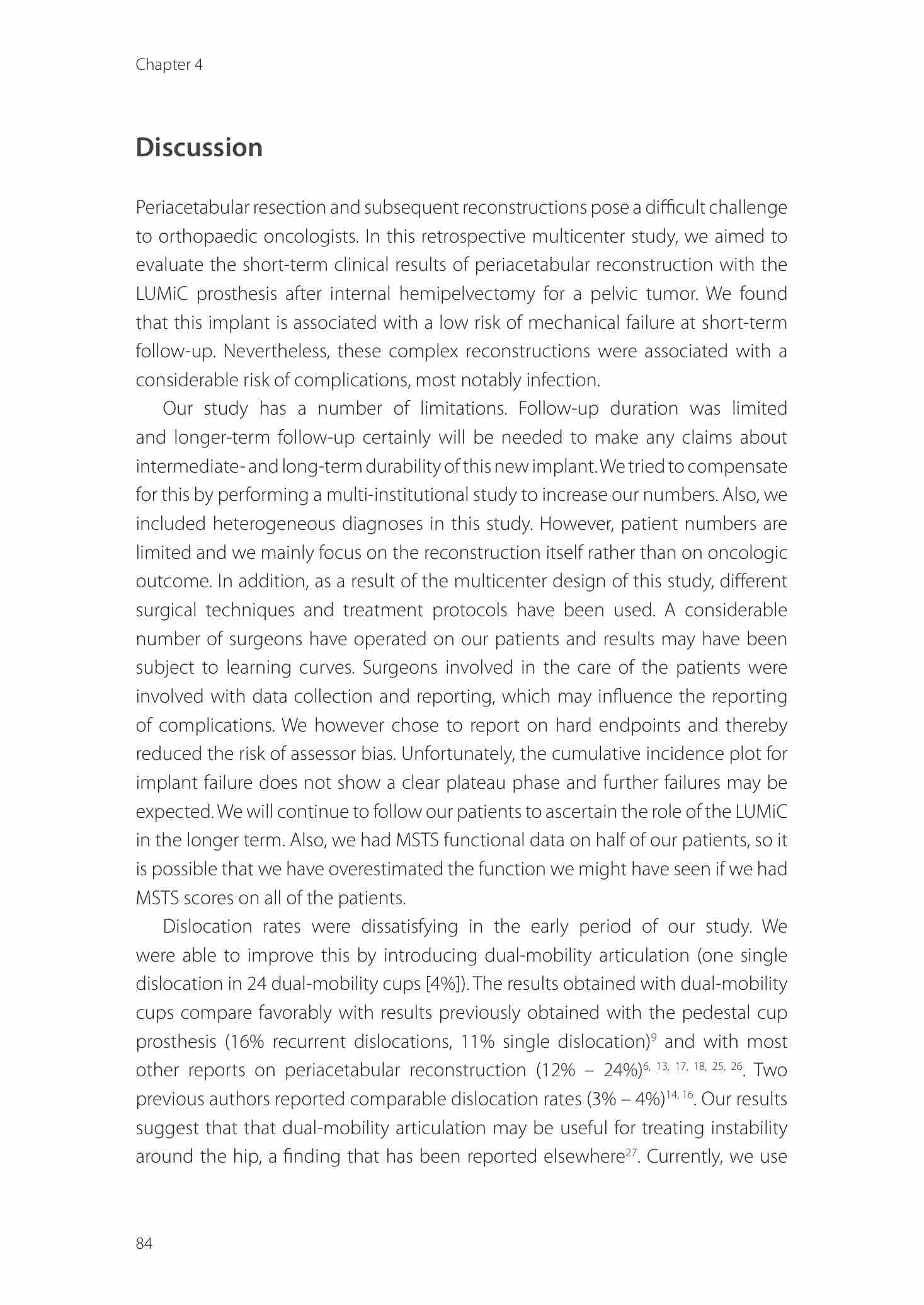 Chapter 4

Discussion

Periacetabular resection and subsequent reconstructions pose a difficult challenge to orthopaedic oncologists. In this retrospective multicenter study, we aimed to evaluate the short-term clinical results of periacetabular reconstruction with the LUMiC prosthesis after internal hemipelvectomy for a pelvic tumor. We found that this implant is associated with a low risk of mechanical failure at short-term follow-up. Nevertheless, these complex reconstructions were associated with a considerable risk of complications, most notably infection.

Our study has a number of limitations. Follow-up duration was limited and longer-term follow-up certainly will be needed to make any claims about intermediate- and long-term durability of this new implant. We tried to compensate for this by performing a multi-institutional study to increase our numbers. Also, we included heterogeneous diagnoses in this study. However, patient numbers are limited and we mainly focus on the reconstruction itself rather than on oncologic outcome. In addition, as a result of the multicenter design of this study, different surgical techniques and treatment protocols have been used. A considerable number of surgeons have operated on our patients and results may have been subject to learning curves. Surgeons involved in the care of the patients were involved with data collection and reporting, which may influence the reporting of complications. We however chose to report on hard endpoints and thereby reduced the risk of assessor bias. Unfortunately, the cumulative incidence plot for implant failure does not show a clear plateau phase and further failures may be expected. We will continue to follow our patients to ascertain the role of the LUMiC in the longer term. Also, we had MSTS functional data on half of our patients, so it is possible that we have overestimated the function we might have seen if we had MSTS scores on all of the patients.

Dislocation rates were dissatisfying in the early period of our study. We were able to improve this by introducing dual-mobility articulation (one single dislocation in 24 dual-mobility cups [4%]). The results obtained with dual-mobility cups compare favorably with results previously obtained with the pedestal cup prosthesis (16% recurrent dislocations, 11% single dislocation)$^{9}$ and with most other reports on periacetabular reconstruction (12% – 24%)$^{6, 13, 17, 18, 25, 26}$. Two previous authors reported comparable dislocation rates (3% – 4%)$^{14, 16}$. Our results suggest that that dual-mobility articulation may be useful for treating instability around the hip, a finding that has been reported elsewhere$^{27}$. Currently, we use

84